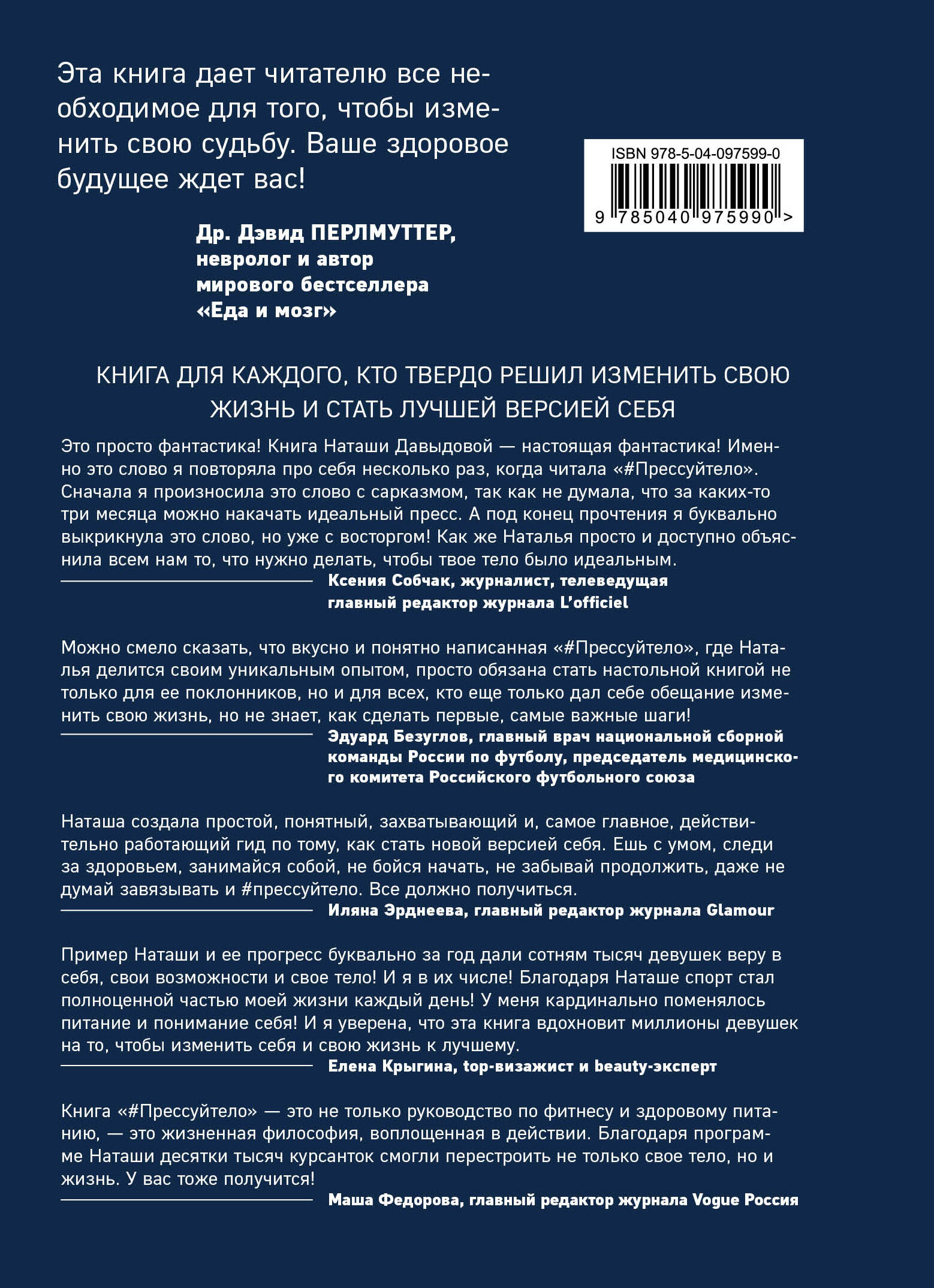 Эта книга дает читателю все необходимое для того, чтобы изменить свою судьбу. Ваше здоровое будущее ждет вас!

Др. Дэвид ПЕРЛМУТТЕР, невролог и автор мирового бестселлера «Еда и мозг»

ISBN 978-5-04-097599-0
9 785040 975990 >

КНИГА ДЛЯ КАЖДОГО, КТО ТВЕРДО РЕШИЛ ИЗМЕНИТЬ СВОЮ ЖИЗНЬ И СТАТЬ ЛУЧШЕЙ ВЕРСИЕЙ СЕБЯ

Это просто фантастика! Книга Наташи Давыдовой — настоящая фантастика! Именно это слово я повторяла про себя несколько раз, когда читала «#Прессуйтело». Сначала я произносила это слово с сарказмом, так как не думала, что за каких-то три месяца можно накачать идеальный пресс. А под конец прочтения я буквально выкрикнула это слово, но уже с восторгом! Как же Наталья просто и доступно объяснила всем нам то, что нужно делать, чтобы твое тело было идеальным.

Ксения Собчак, журналист, телеведущая главный редактор журнала L'officiel

Можно смело сказать, что вкусно и понятно написанная «#Прессуйтело», где Наталья делится своим уникальным опытом, просто обязана стать настольной книгой не только для ее поклонников, но и для всех, кто еще только дал себе обещание изменить свою жизнь, но не знает, как сделать первые, самые важные шаги!

Эдуард Безуглов, главный врач национальной сборной команды России по футболу, председатель медицинского комитета Российского футбольного союза

Наташа создала простой, понятный, захватывающий и, самое главное, действительно работающий гид по тому, как стать новой версией себя. Ешь с умом, следи за здоровьем, занимайся собой, не бойся начать, не забывай продолжить, даже не думай завязывать и #прессуйтело. Все должно получиться.

Иляна Эрднеева, главный редактор журнала Glamour

Пример Наташи и ее прогресс буквально за год дали сотням тысяч девушек веру в себя, свои возможности и свое тело! И я в их числе! Благодаря Наташе спорт стал полноценной частью моей жизни каждый день! У меня кардинально поменялось питание и понимание себя! И я уверена, что эта книга вдохновит миллионы девушек на то, чтобы изменить себя и свою жизнь к лучшему.

Елена Крыгина, top-визажист и beauty-эксперт

Книга «#Прессуйтело» — это не только руководство по фитнесу и здоровому питанию, — это жизненная философия, воплощенная в действии. Благодаря программе Наташи десятки тысяч курсанток смогли перестроить не только свое тело, но и жизнь. У вас тоже получится!

Маша Федорова, главный редактор журнала Vogue Россия